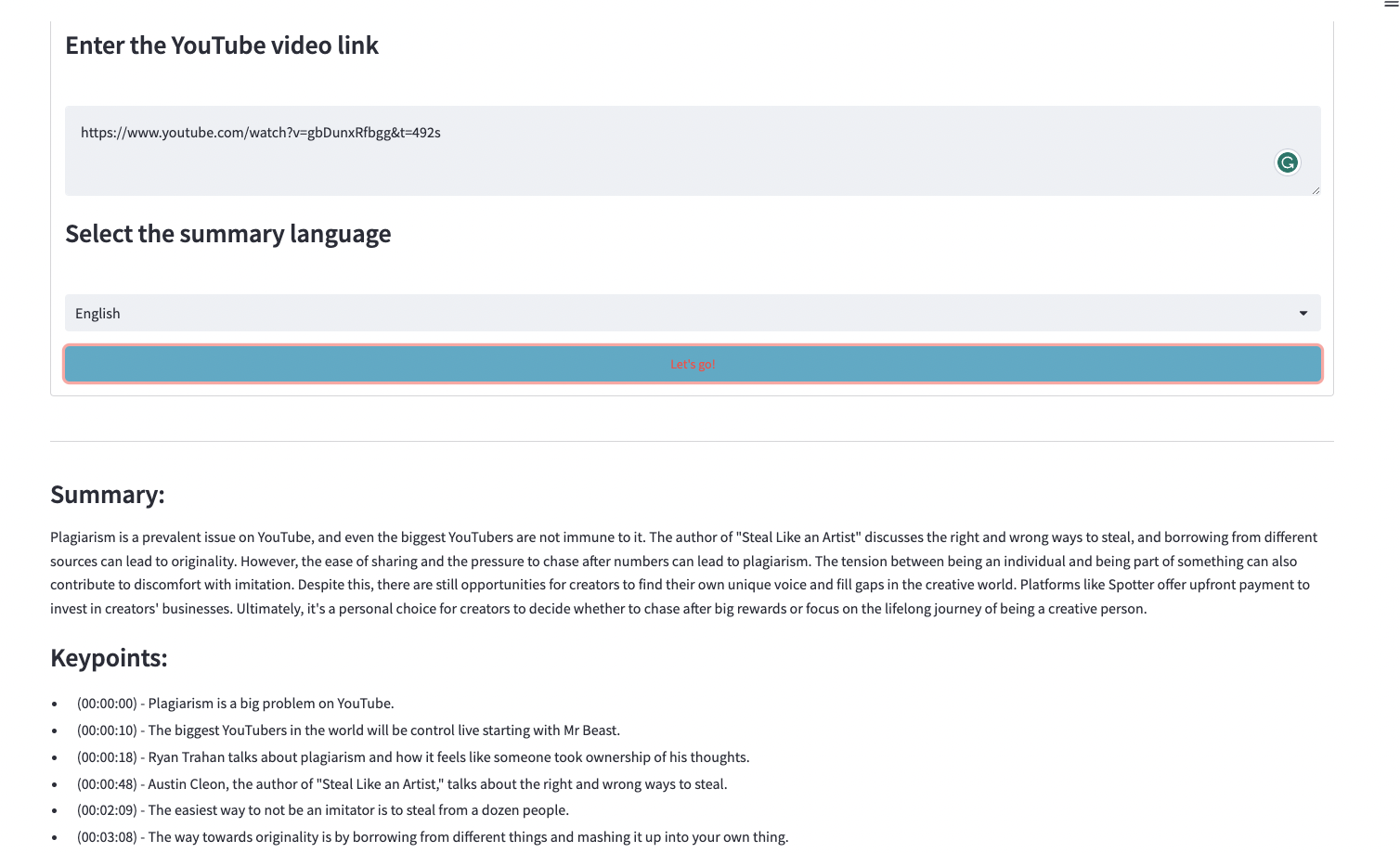 Enter the YouTube video link

https://www.youtube.com/watch?v=gbDunxRfbgg&t=492s

Select the summary language

English

Let's go!

Summary:

Plagiarism is a prevalent issue on YouTube, and even the biggest YouTubers are not immune to it. The author of "Steal Like an Artist" discusses the right and wrong ways to steal, and borrowing from different sources can lead to originality. However, the ease of sharing and the pressure to chase after numbers can lead to plagiarism. The tension between being an individual and being part of something can also contribute to discomfort with imitation. Despite this, there are still opportunities for creators to find their own unique voice and fill gaps in the creative world. Platforms like Spotter offer upfront payment to invest in creators' businesses. Ultimately, it's a personal choice for creators to decide whether to chase after big rewards or focus on the lifelong journey of being a creative person.

Keypoints:

- (00:00:00) - Plagiarism is a big problem on YouTube.
- (00:00:10) - The biggest YouTubers in the world will be control live starting with Mr Beast.
- (00:00:18) - Ryan Trahan talks about plagiarism and how it feels like someone took ownership of his thoughts.
- (00:00:48) - Austin Cleon, the author of "Steal Like an Artist," talks about the right and wrong ways to steal.
- (00:02:09) - The easiest way to not be an imitator is to steal from a dozen people.
- (00:03:08) - The way towards originality is by borrowing from different things and mashing it up into your own thing.